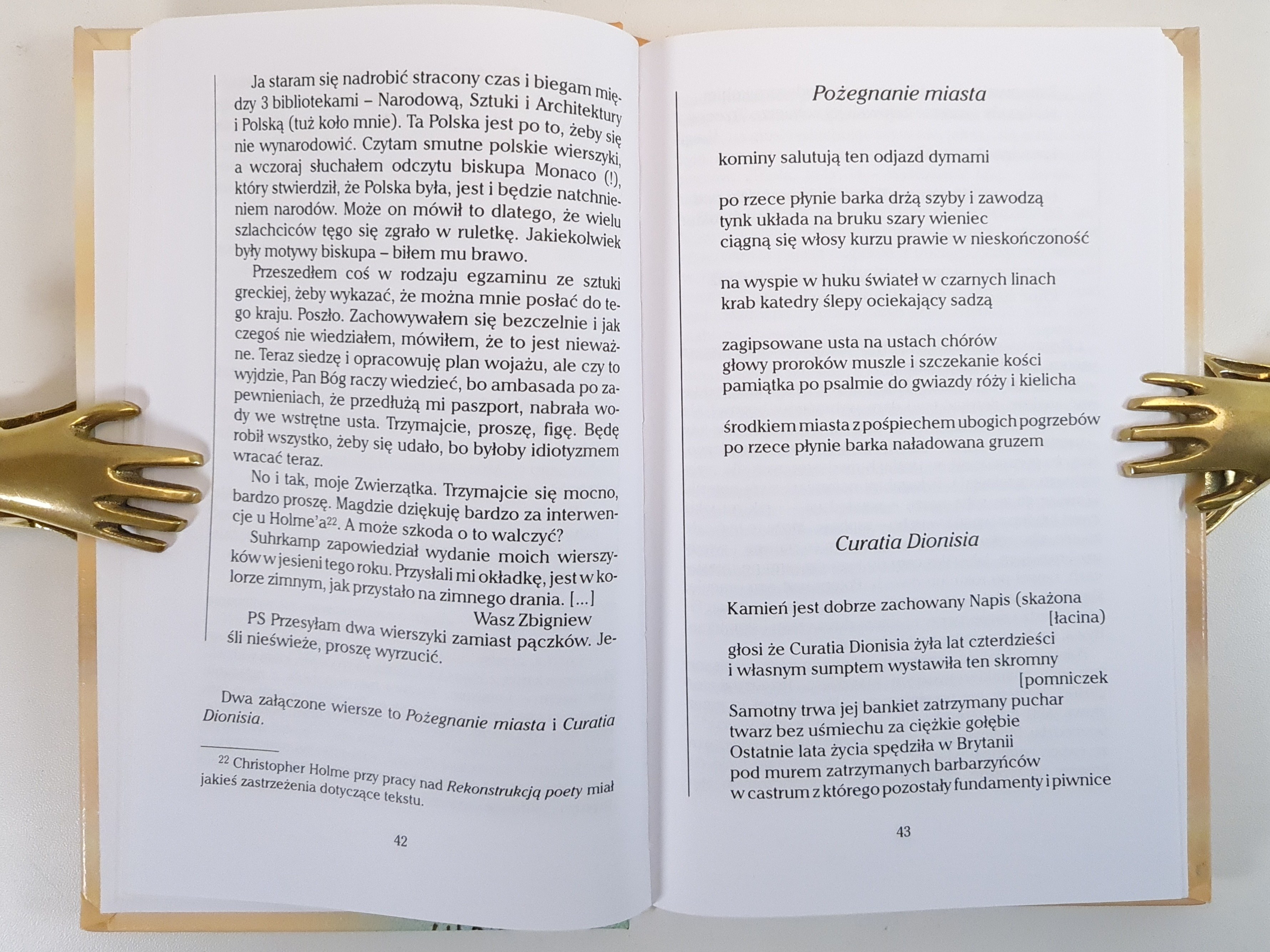 Ja staram się nadrobić stracony czas i biegam między 3 bibliotekami – Narodową, Sztuki i Architektury i Polską (tuż koło mnie). Ta Polska jest po to, żeby się nie wynarodowić. Czytam smutne polskie wierszyki, a wczoraj słuchałem odczytu biskupa Monaco (!), który stwierdził, że Polska była, jest i będzie natchnieniem narodów. Może on mówił to dlatego, że wielu szlachciców tęgo się zgrało w ruletkę. Jakiekolwiek były motywy biskupa – biłem mu brawo.

Przeszedłem coś w rodzaju egzaminu ze sztuki greckiej, żeby wykazać, że można mnie posłać do tego kraju. Poszło. Zachowywałem się bezczelnie i jak czegoś nie wiedziałem, mówiłem, że to jest nieważne. Teraz siedzę i opracowuję plan wojażu, ale czy to wyjdzie, Pan Bóg raczy wiedzieć, bo ambasada po zapewnieniach, że przedłużą mi paszport, nabrała wody we wstrętne usta. Trzymajcie, proszę, figę. Będę robił wszystko, żeby się udało, bo byłoby idiotyzmem wracać teraz.

No i tak, moje Zwierzątka. Trzymajcie się mocno, bardzo proszę. Magdzie dziękuję bardzo za interwencje u Holme'a$^{22}$. A może szkoda o to walczyć?

Suhrkamp zapowiedział wydanie moich wierszyków w jesieni tego roku. Przysłali mi okładkę, jest w kolorze zimnym, jak przystało na zimnego drania. [...]

Wasz Zbigniew

PS Przesyłam dwa wierszyki zamiast pączków. Jeśli nieświeże, proszę wyrzucić.

Dwa załączone wiersze to Pożegnanie miasta i Curatia Dionisia.

$^{22}$ Christopher Holme przy pracy nad Rekonstrukcją poety miał jakieś zastrzeżenia dotyczące tekstu.

42

Pożegnanie miasta

kominy salutują ten odjazd dymami

po rzece płynie barka drżą szyby i zawodzą
tynk układa na bruku szary wieniec
ciągną się włosy kurzu prawie w nieskończoność

na wyspie w huku świateł w czarnych linach
krab katedry ślepy ociekający sadzą

zagipsowane usta na ustach chórów
głowy proroków muszle i szczekanie kości
pamiątka po psalmie do gwiazdy róży i kielicha

środkiem miasta z pośpiechem ubogich pogrzebów
po rzece płynie barka naładowana gruzem

Curatia Dionisia

Kamień jest dobrze zachowany Napis (skażona [łacina)

głosi że Curatia Dionisia żyła lat czterdzieści
i własnym sumptem wystawiła ten skromny [pomniczek

Samotny trwa jej bankiet zatrzymany puchar
twarz bez uśmiechu za ciężkie gołębie
Ostatnie lata życia spędziła w Brytanii
pod murem zatrzymanych barbarzyńców
w castrum z którego pozostały fundamenty i piwnice

43